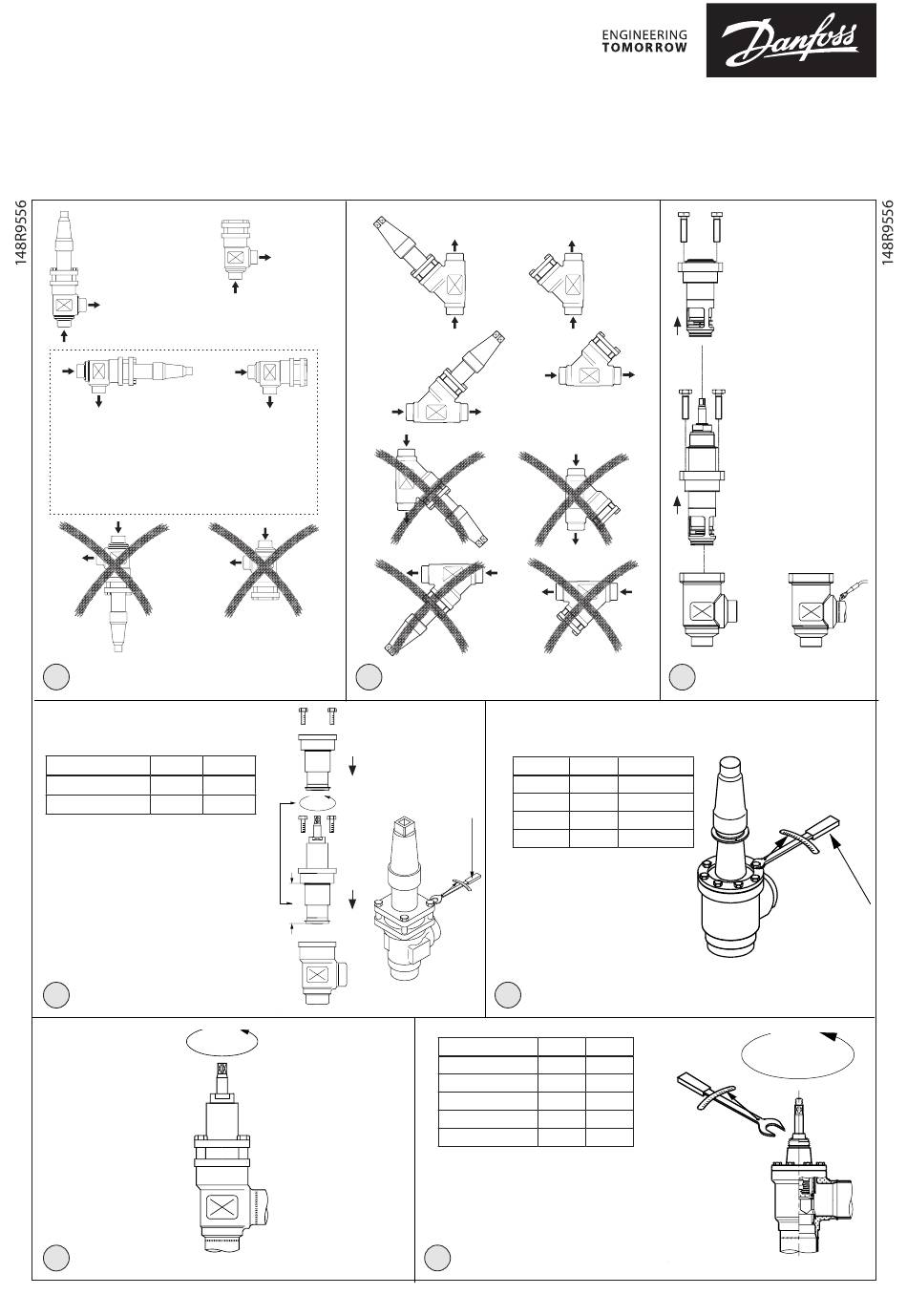 ENGINEERING
TOMORROW

Danfoss

148R9556

148R9556